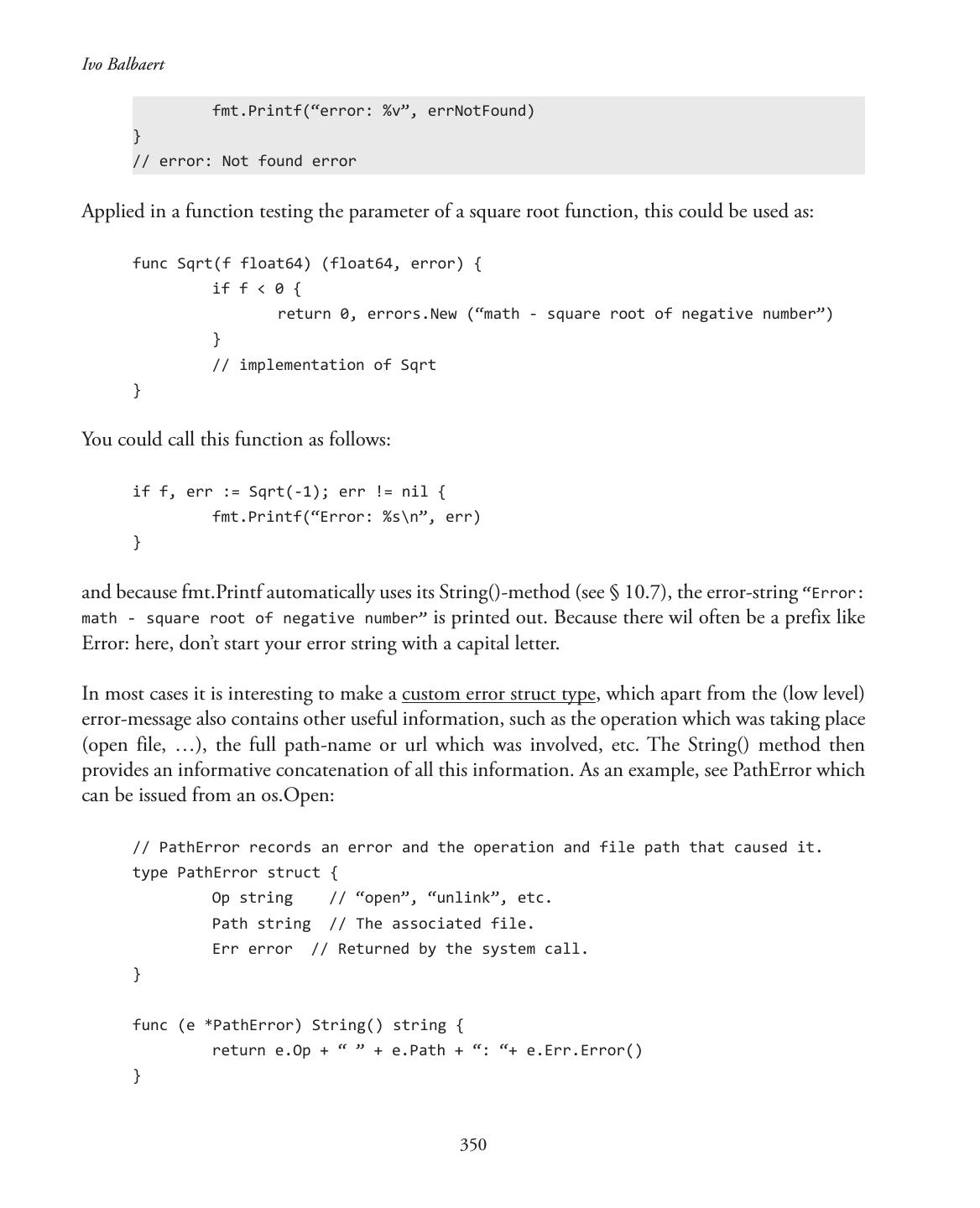 Ivo Balbaert

fmt.Printf(“error: %v”, errNotFound)
}
// error: Not found error

Applied in a function testing the parameter of a square root function, this could be used as:

func Sqrt(f float64) (float64, error) {
if f < 0 {
return 0, errors.New (“math - square root of negative number”)
}
// implementation of Sqrt
}

You could call this function as follows:

if f, err := Sqrt(-1); err != nil {
fmt.Printf(“Error: %s\n”, err)
}

and because fmt.Printf automatically uses its String()-method (see § 10.7), the error-string “Error: math - square root of negative number” is printed out. Because there wil often be a prefix like Error: here, don’t start your error string with a capital letter.

In most cases it is interesting to make a custom error struct type, which apart from the (low level) error-message also contains other useful information, such as the operation which was taking place (open file, …), the full path-name or url which was involved, etc. The String() method then provides an informative concatenation of all this information. As an example, see PathError which can be issued from an os.Open:

// PathError records an error and the operation and file path that caused it.
type PathError struct {
Op string // “open”, “unlink”, etc.
Path string // The associated file.
Err error // Returned by the system call.
}

func (e *PathError) String() string {
return e.Op + “ ” + e.Path + “: “+ e.Err.Error()
}

350